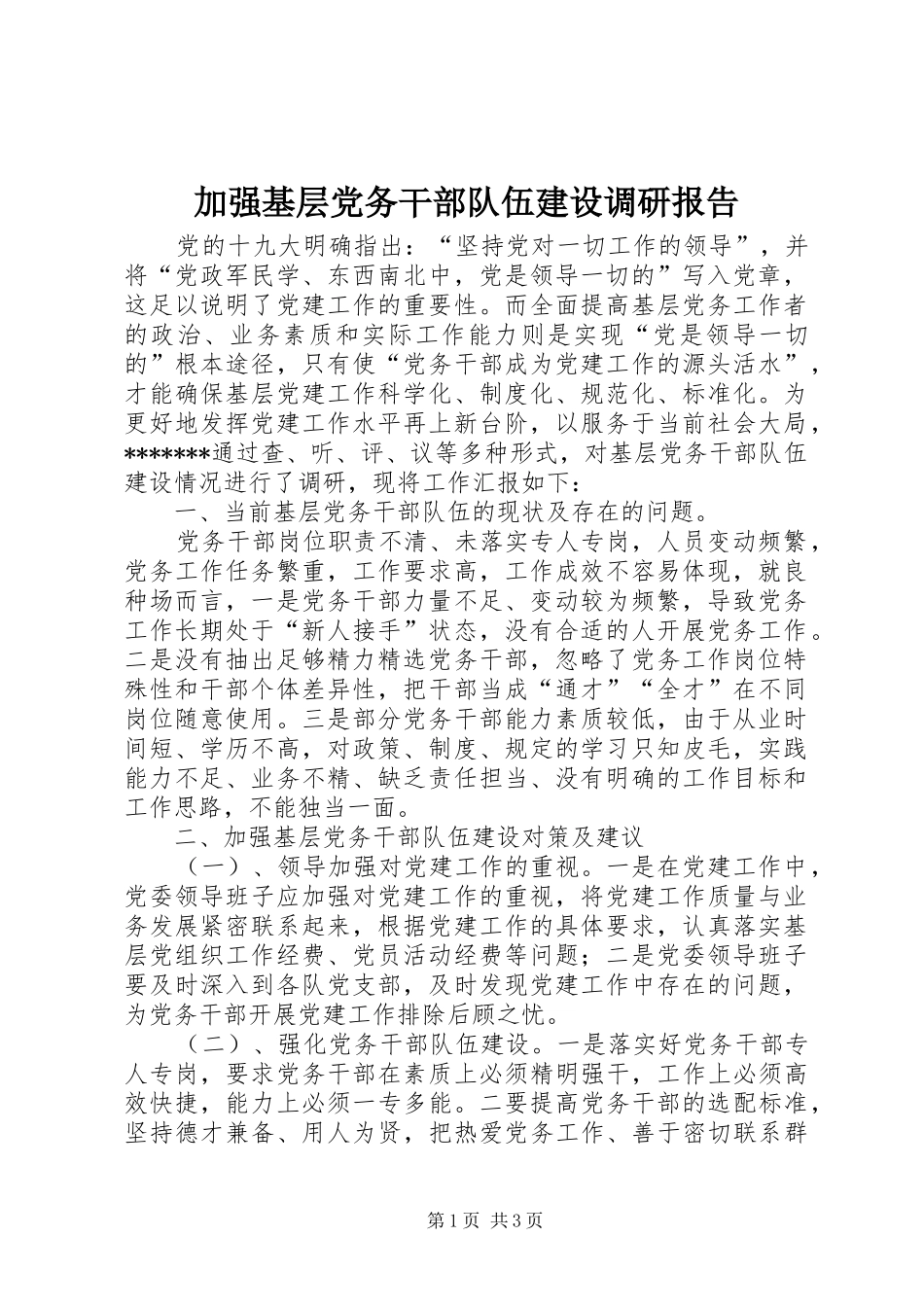 加强基层党务干部队伍建设调研报告

党的十九大明确指出：“坚持党对一切工作的领导”，并将“党政军民学、东西南北中，党是领导一切的”写入党章，这足以说明了党建工作的重要性。而全面提高基层党务工作者的政治、业务素质和实际工作能力则是实现“党是领导一切的”根本途径，只有使“党务干部成为党建工作的源头活水”，才能确保基层党建工作科学化、制度化、规范化、标准化。为更好地发挥党建工作水平再上新台阶，以服务于当前社会大局，*******通过查、听、评、议等多种形式，对基层党务干部队伍建设情况进行了调研，现将工作汇报如下：

一、当前基层党务干部队伍的现状及存在的问题。

党务干部岗位职责不清、未落实专人专岗，人员变动频繁，党务工作任务繁重，工作要求高，工作成效不容易体现，就良种场而言，一是党务干部力量不足、变动较为频繁，导致党务工作长期处于“新人接手”状态，没有合适的人开展党务工作。二是没有抽出足够精力精选党务干部，忽略了党务工作岗位特殊性和干部个体差异性，把干部当成“通才”“全才”在不同岗位随意使用。三是部分党务干部能力素质较低，由于从业时间短、学历不高，对政策、制度、规定的学习只知皮毛，实践能力不足、业务不精、缺乏责任担当、没有明确的工作目标和工作思路，不能独当一面。

二、加强基层党务干部队伍建设对策及建议

（一）、领导加强对党建工作的重视。一是在党建工作中，党委领导班子应加强对党建工作的重视，将党建工作质量与业务发展紧密联系起来，根据党建工作的具体要求，认真落实基层党组织工作经费、党员活动经费等问题；二是党委领导班子要及时深入到各队党支部，及时发现党建工作中存在的问题，为党务干部开展党建工作排除后顾之忧。

（二）、强化党务干部队伍建设。一是落实好党务干部专人专岗，要求党务干部在素质上必须精明强干，工作上必须高效快捷，能力上必须一专多能。二要提高党务干部的选配标准，坚持德才兼备、用人为贤，把热爱党务工作、善于密切联系群

第1页 共3页